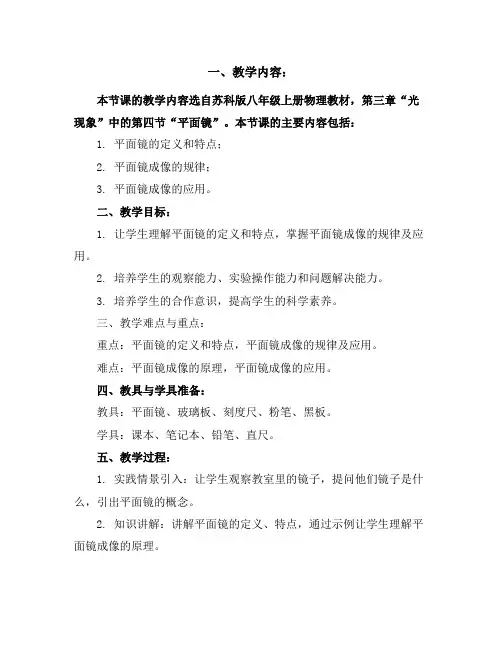 一、教学内容：

本节课的教学内容选自苏科版八年级上册物理教材，第三章“光现象”中的第四节“平面镜”。本节课的主要内容包括：

1. 平面镜的定义和特点；

2. 平面镜成像的规律；

3. 平面镜成像的应用。

二、教学目标：

1. 让学生理解平面镜的定义和特点，掌握平面镜成像的规律及应用。

2. 培养学生的观察能力、实验操作能力和问题解决能力。

3. 培养学生的合作意识，提高学生的科学素养。

三、教学难点与重点：

重点：平面镜的定义和特点，平面镜成像的规律及应用。

难点：平面镜成像的原理，平面镜成像的应用。

四、教具与学具准备：

教具：平面镜、玻璃板、刻度尺、粉笔、黑板。

学具：课本、笔记本、铅笔、直尺。

五、教学过程：

1. 实践情景引入：让学生观察教室里的镜子，提问他们镜子是什么，引出平面镜的概念。

2. 知识讲解：讲解平面镜的定义、特点，通过示例让学生理解平面镜成像的原理。